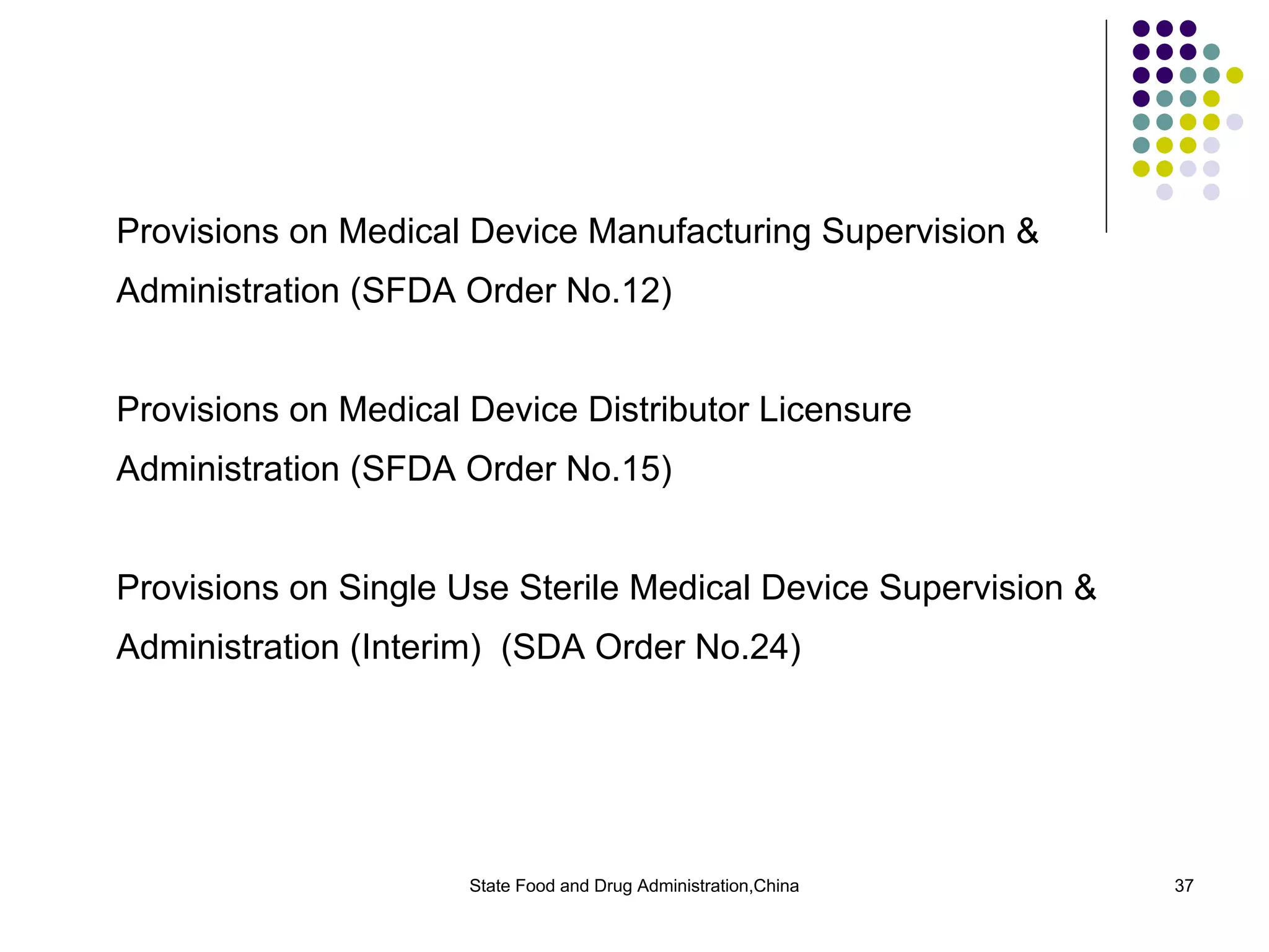 Provisions on Medical Device Manufacturing Supervision & Administration (SFDA Order No.12)

Provisions on Medical Device Distributor Licensure Administration (SFDA Order No.15)

Provisions on Single Use Sterile Medical Device Supervision & Administration (Interim)  (SDA Order No.24)

State Food and Drug Administration,China

37